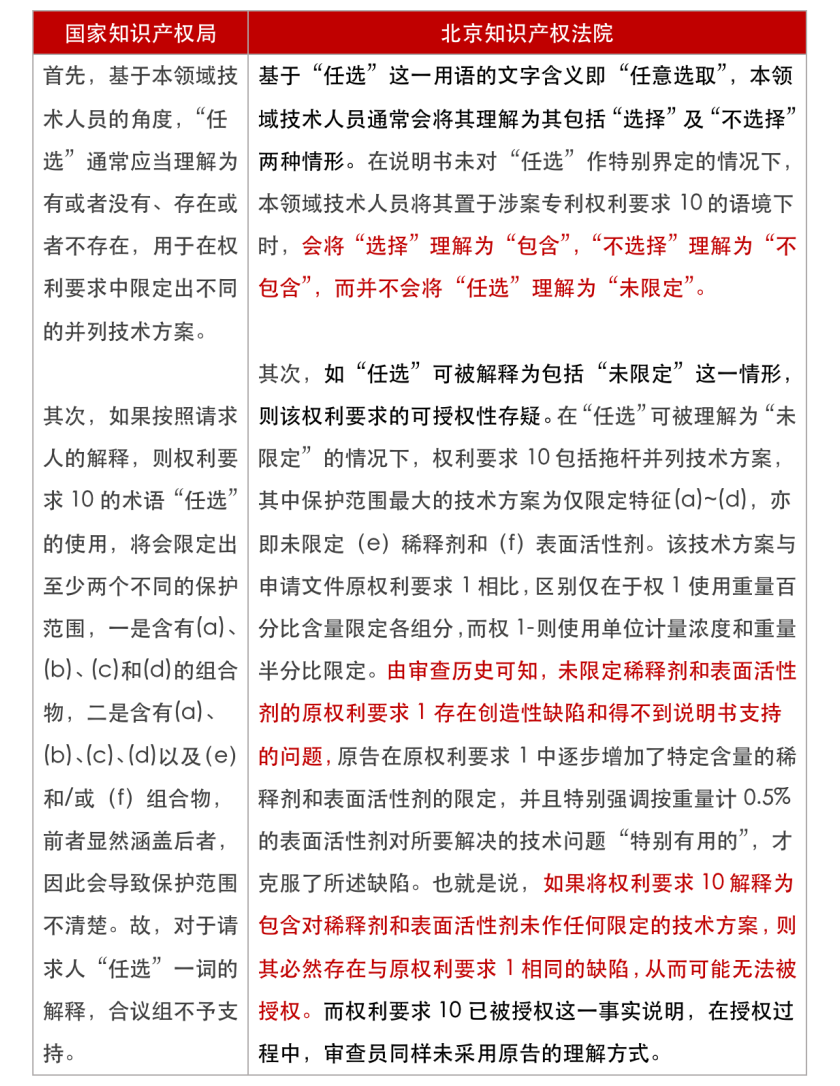 | 国家知识产权局 | 北京知识产权法院 |
|---|---|
| 首先，基于本领域技术人员的角度，“任选”通常应当理解为有或者没有、存在或者不存在，用于在权利要求中限定出不同的并列技术方案。<br><br>其次，如果按照请求人的解释，则权利要求 10 的术语“任选”的使用，将会限定出至少两个不同的保护范围，一是含有(a)、(b)、(c)和(d)的组合物，二是含有(a)、(b)、(c)、(d)以及(e)和/或（f）组合物，前者显然涵盖后者，因此会导致保护范围不清楚。故，对于请求人“任选”一词的解释，合议组不予支持。 | 基于“任选”这一用语的文字含义即“任意选取”，本领域技术人员通常会将其理解为其包括“选择”及“不选择”两种情形。在说明书未对“任选”作特别界定的情况下，本领域技术人员将其置于涉案专利权利要求 10 的语境下时，会将“选择”理解为“包含”，“不选择”理解为“不包含”，而并不会将“任选”理解为“未限定”。<br><br>其次，如“任选”可被解释为包括“未限定”这一情形，则该权利要求的可授权性存疑。在“任选”可被理解为“未限定”的情况下，权利要求 10 包括拖杆并列技术方案，其中保护范围最大的技术方案为仅限定特征(a)~(d)，亦即未限定（e）稀释剂和（f）表面活性剂。该技术方案与申请文件原权利要求 1 相比，区别仅在于权 1 使用重量百分比含量限定各组分，而权 1-则使用单位计量浓度和重量半分比限定。由审查历史可知，未限定稀释剂和表面活性剂的原权利要求 1 存在创造性缺陷和得不到说明书支持的问题，原告在原权利要求 1 中逐步增加了特定含量的稀释剂和表面活性剂的限定，并且特别强调按重量计 0.5%的表面活性剂对所要解决的技术问题“特别有用的”，才克服了所述缺陷。也就是说，如果将权利要求 10 解释为包含对稀释剂和表面活性剂未作任何限定的技术方案，则其必然存在与原权利要求 1 相同的缺陷，从而可能无法被授权。而权利要求 10 已被授权这一事实说明，在授权过程中，审查员同样未采用原告的理解方式。 |